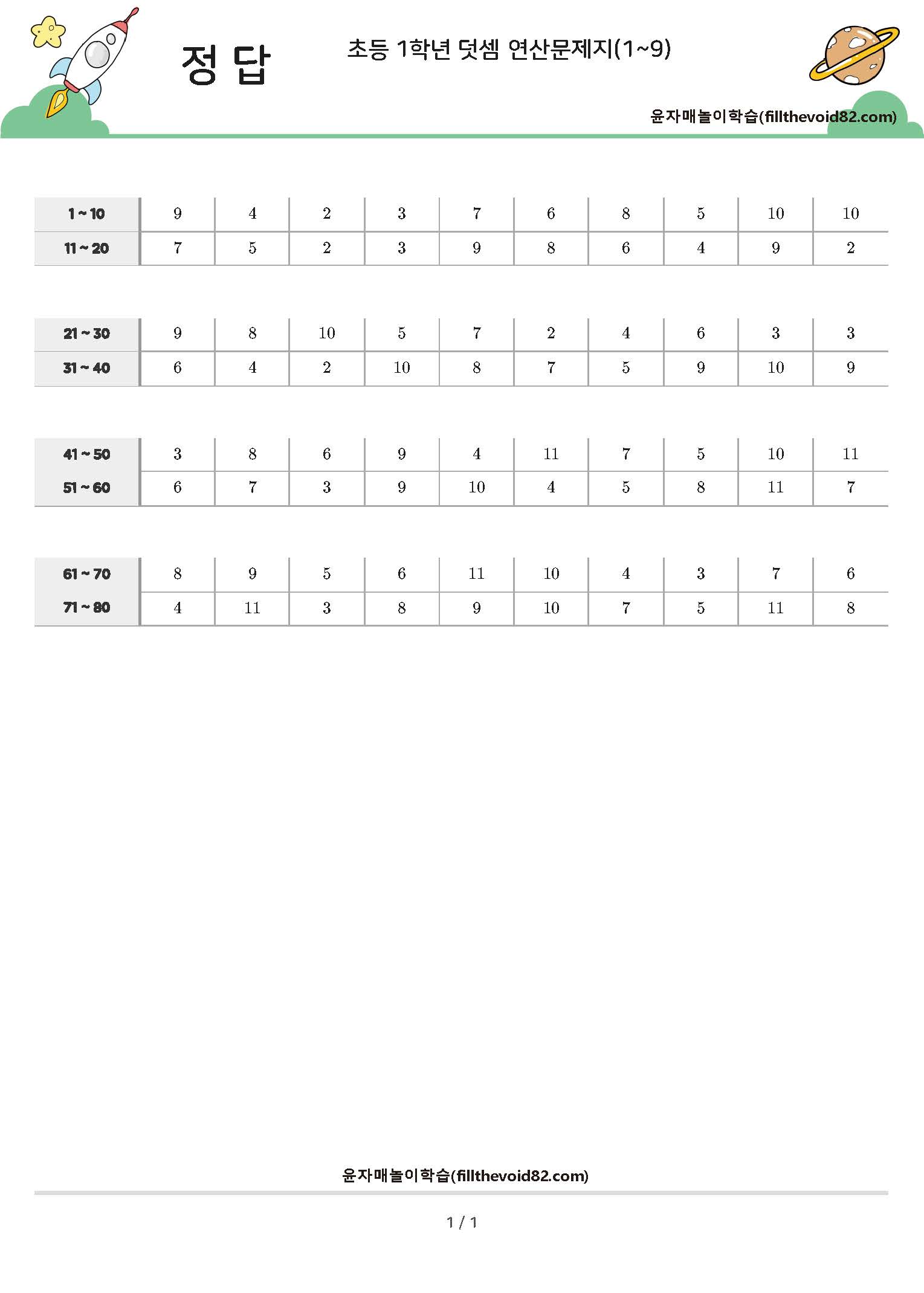 정 답

초등 1학년 덧셈 연산문제지(1~9)

윤자매놀이학습(fillthevoid82.com)

| 1 ~ 10 | 9 | 4 | 2 | 3 | 7 | 6 | 8 | 5 | 10 | 10 |
|---|---|---|---|---|---|---|---|---|---|---|
| 11 ~ 20 | 7 | 5 | 2 | 3 | 9 | 8 | 6 | 4 | 9 | 2 |

| 21 ~ 30 | 9 | 8 | 10 | 5 | 7 | 2 | 4 | 6 | 3 | 3 |
|---|---|---|---|---|---|---|---|---|---|---|
| 31 ~ 40 | 6 | 4 | 2 | 10 | 8 | 7 | 5 | 9 | 10 | 9 |

| 41 ~ 50 | 3 | 8 | 6 | 9 | 4 | 11 | 7 | 5 | 10 | 11 |
|---|---|---|---|---|---|---|---|---|---|---|
| 51 ~ 60 | 6 | 7 | 3 | 9 | 10 | 4 | 5 | 8 | 11 | 7 |

| 61 ~ 70 | 8 | 9 | 5 | 6 | 11 | 10 | 4 | 3 | 7 | 6 |
|---|---|---|---|---|---|---|---|---|---|---|
| 71 ~ 80 | 4 | 11 | 3 | 8 | 9 | 10 | 7 | 5 | 11 | 8 |

윤자매놀이학습(fillthevoid82.com)

1 / 1